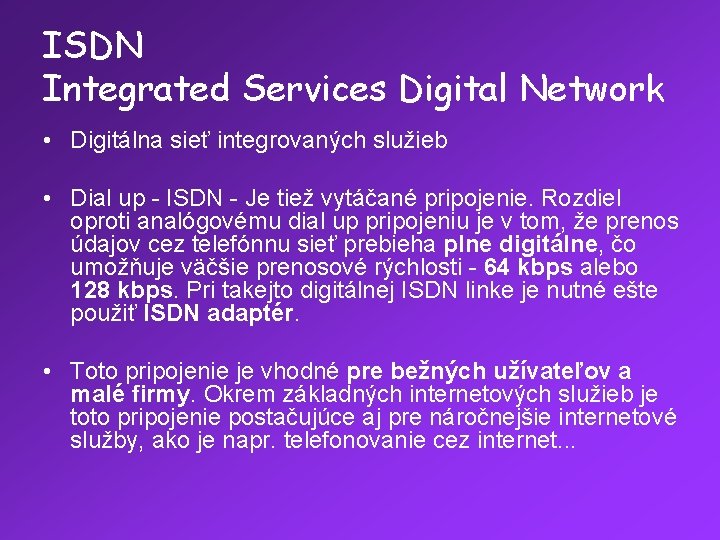 ISDN
Integrated Services Digital Network

• Digitálna sieť integrovaných služieb

• Dial up - ISDN - Je tiež vytáčané pripojenie. Rozdiel oproti analógovému dial up pripojeniu je v tom, že prenos údajov cez telefónnu sieť prebieha plne digitálne, čo umožňuje väčšie prenosové rýchlosti - 64 kbps alebo 128 kbps. Pri takejto digitálnej ISDN linke je nutné ešte použiť ISDN adaptér.

• Toto pripojenie je vhodné pre bežných užívateľov a malé firmy. Okrem základných internetových služieb je toto pripojenie postačujúce aj pre náročnejšie internetové služby, ako je napr. telefonovanie cez internet...